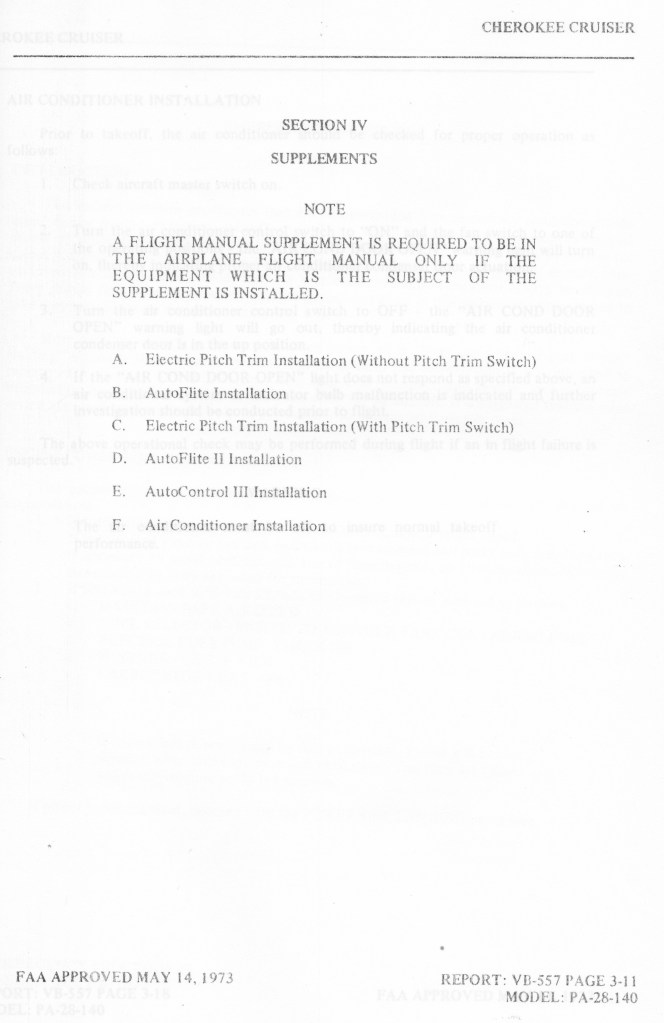 CHEROKEE CRUISER

SECTION IV

SUPPLEMENTS

NOTE

A FLIGHT MANUAL SUPPLEMENT IS REQUIRED TO BE IN THE AIRPLANE FLIGHT MANUAL ONLY IF THE EQUIPMENT WHICH IS THE SUBJECT OF THE SUPPLEMENT IS INSTALLED.

A. Electric Pitch Trim Installation (Without Pitch Trim Switch)

B. AutoFlite Installation

C. Electric Pitch Trim Installation (With Pitch Trim Switch)

D. AutoFlite II Installation

E. AutoControl III Installation

F. Air Conditioner Installation

FAA APPROVED MAY 14, 1973

REPORT: VB-557 PAGE 3-11
MODEL: PA-28-140